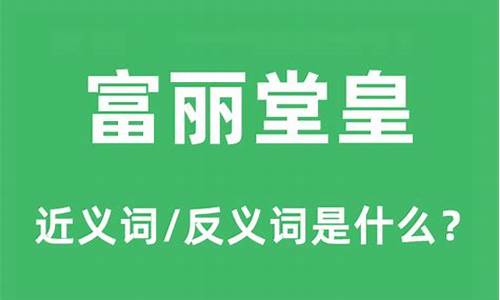 富丽堂皇

近义词/反义词是什么？